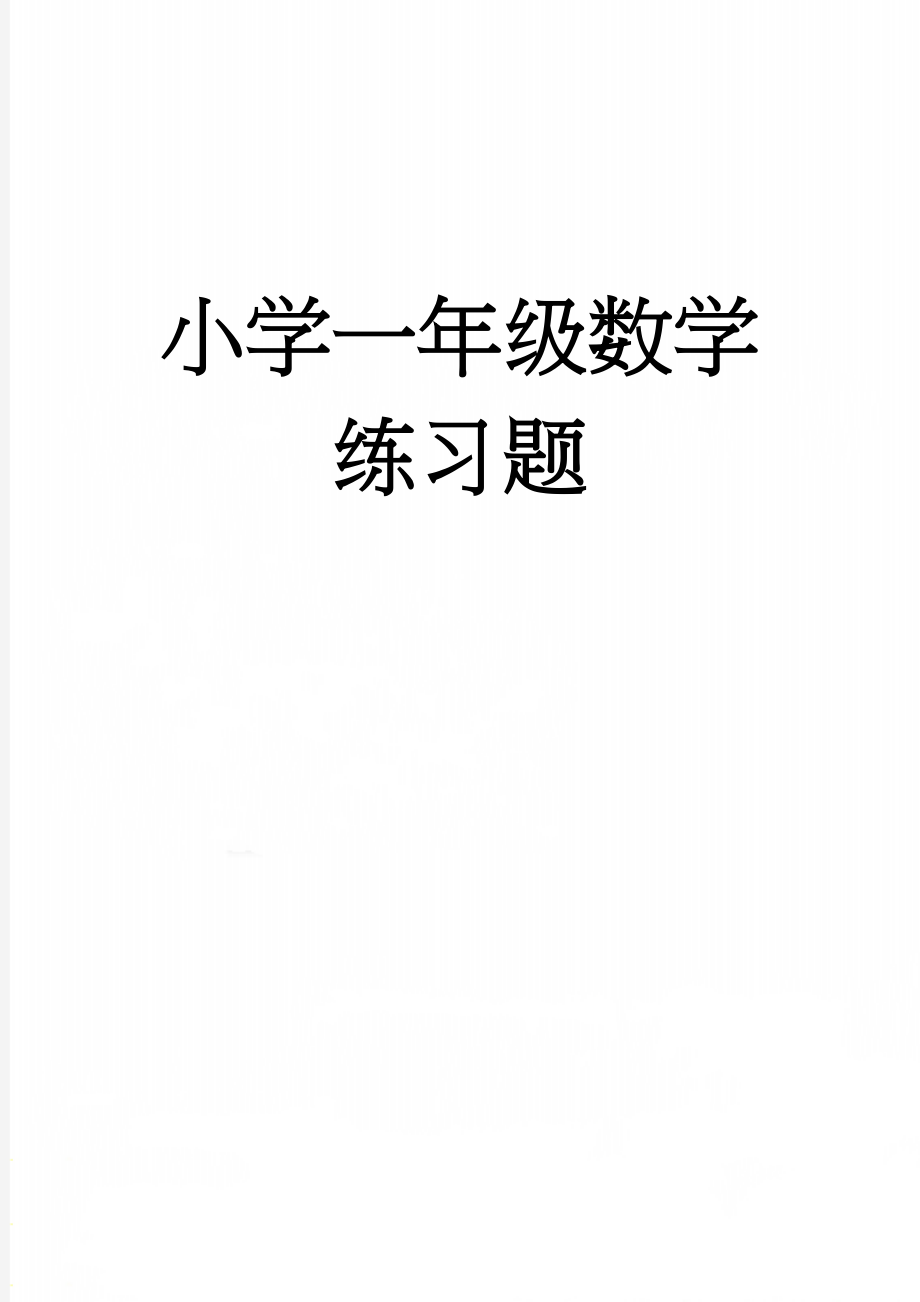 小学一年级数学练习题